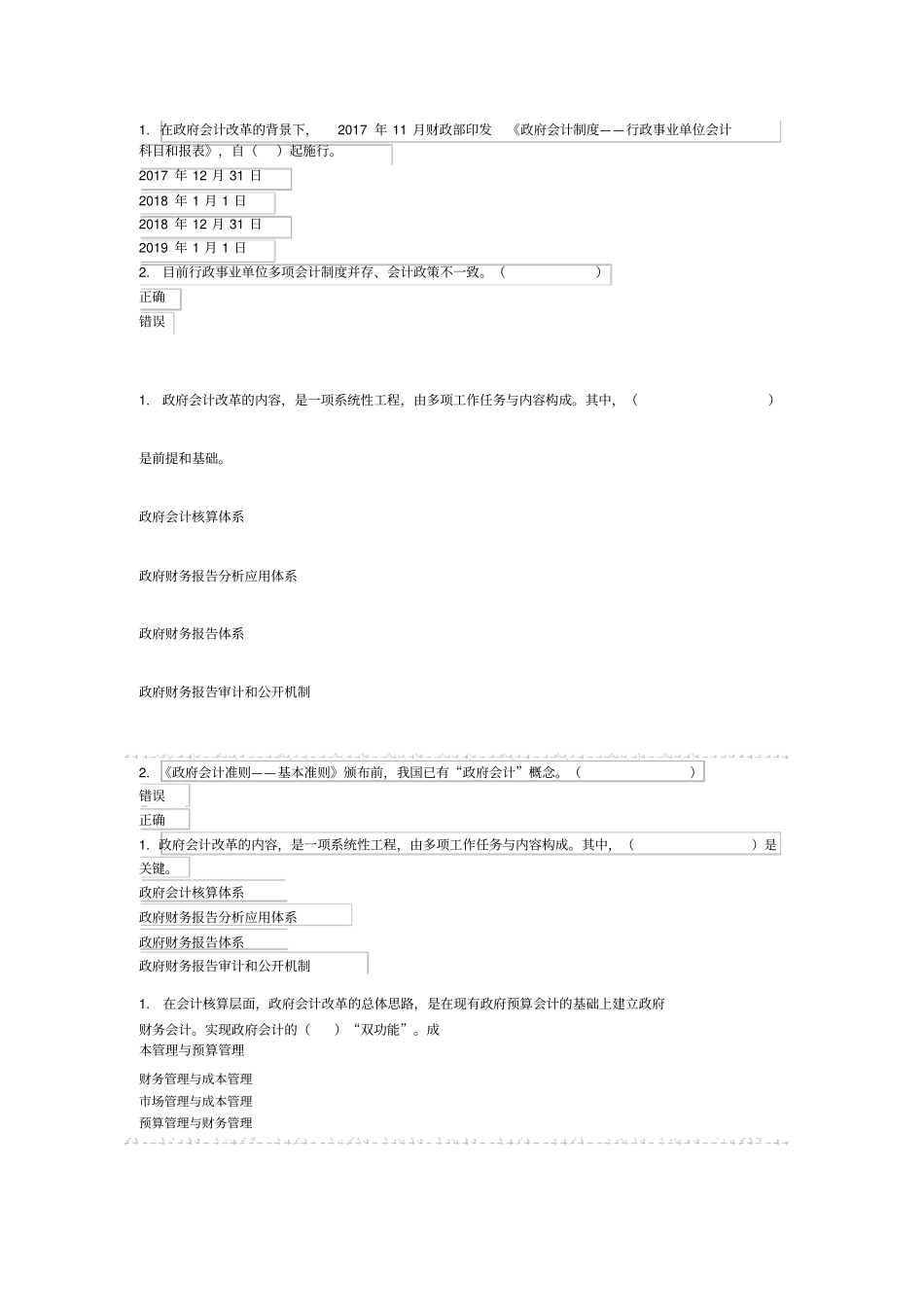 1. 在政府会计改革的背景下, 2017 年 11 月财政部印发 《政府会计制度——行政事业单位会计科目和报表》，自（ ）起施行。

2017 年 12 月 31 日

2018 年 1 月 1 日

2018 年 12 月 31 日

2019 年 1 月 1 日

2. 目前行政事业单位多项会计制度并存、会计政策不一致。（ ）

正确

错误

1. 政府会计改革的内容，是一项系统性工程，由多项工作任务与内容构成。其中，（ ）

是前提和基础。

政府会计核算体系

政府财务报告分析应用体系

政府财务报告体系

政府财务报告审计和公开机制

2. 《政府会计准则——基本准则》颁布前，我国已有“政府会计”概念。（ ）

错误

正确

1. 政府会计改革的内容，是一项系统性工程，由多项工作任务与内容构成。其中，（ ）是关键。

政府会计核算体系

政府财务报告分析应用体系

政府财务报告体系

政府财务报告审计和公开机制

1. 在会计核算层面，政府会计改革的总体思路，是在现有政府预算会计的基础上建立政府财务会计。实现政府会计的（ ）“双功能”。成本管理与预算管理

财务管理与成本管理

市场管理与成本管理

预算管理与财务管理